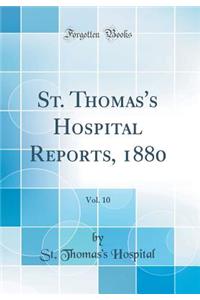 Forgotten Books

St. Thomas's Hospital Reports, 1880

Vol. 10

by

St. Thomas's Hospital